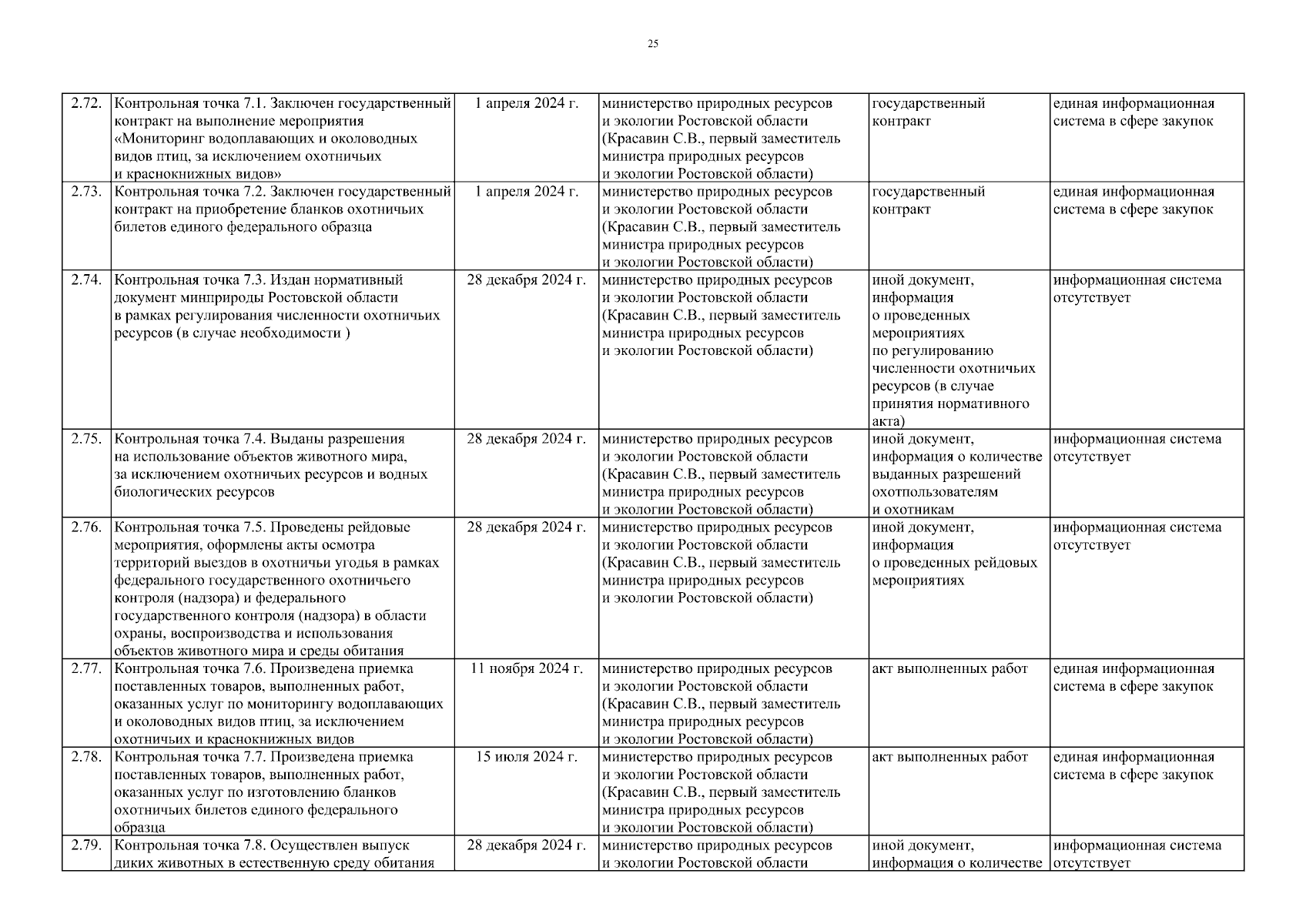 25

| 2.72. | Контрольная точка 7.1. Заключен государственный контракт на выполнение мероприятия «Мониторинг водоплавающих и околоводных видов птиц, за исключением охотничьих и краснокнижных видов» | 1 апреля 2024 г. | министерство природных ресурсов и экологии Ростовской области (Красавин С.В., первый заместитель министра природных ресурсов и экологии Ростовской области) | государственный контракт | единая информационная система в сфере закупок |
|---|---|---|---|---|---|
| 2.73. | Контрольная точка 7.2. Заключен государственный контракт на приобретение бланков охотничьих билетов единого федерального образца | 1 апреля 2024 г. | министерство природных ресурсов и экологии Ростовской области (Красавин С.В., первый заместитель министра природных ресурсов и экологии Ростовской области) | государственный контракт | единая информационная система в сфере закупок |
| 2.74. | Контрольная точка 7.3. Издан нормативный документ минприроды Ростовской области в рамках регулирования численности охотничьих ресурсов (в случае необходимости ) | 28 декабря 2024 г. | министерство природных ресурсов и экологии Ростовской области (Красавин С.В., первый заместитель министра природных ресурсов и экологии Ростовской области) | иной документ, информация о проведенных мероприятиях по регулированию численности охотничьих ресурсов (в случае принятия нормативного акта) | информационная система отсутствует |
| 2.75. | Контрольная точка 7.4. Выданы разрешения на использование объектов животного мира, за исключением охотничьих ресурсов и водных биологических ресурсов | 28 декабря 2024 г. | министерство природных ресурсов и экологии Ростовской области (Красавин С.В., первый заместитель министра природных ресурсов и экологии Ростовской области) | иной документ, информация о количестве выданных разрешений охотпользователям и охотникам | информационная система отсутствует |
| 2.76. | Контрольная точка 7.5. Проведены рейдовые мероприятия, оформлены акты осмотра территорий выездов в охотничьи угодья в рамках федерального государственного охотничьего контроля (надзора) и федерального государственного контроля (надзора) в области охраны, воспроизводства и использования объектов животного мира и среды обитания | 28 декабря 2024 г. | министерство природных ресурсов и экологии Ростовской области (Красавин С.В., первый заместитель министра природных ресурсов и экологии Ростовской области) | иной документ, информация о проведенных рейдовых мероприятиях | информационная система отсутствует |
| 2.77. | Контрольная точка 7.6. Произведена приемка поставленных товаров, выполненных работ, оказанных услуг по мониторингу водоплавающих и околоводных видов птиц, за исключением охотничьих и краснокнижных видов | 11 ноября 2024 г. | министерство природных ресурсов и экологии Ростовской области (Красавин С.В., первый заместитель министра природных ресурсов и экологии Ростовской области) | акт выполненных работ | единая информационная система в сфере закупок |
| 2.78. | Контрольная точка 7.7. Произведена приемка поставленных товаров, выполненных работ, оказанных услуг по изготовлению бланков охотничьих билетов единого федерального образца | 15 июля 2024 г. | министерство природных ресурсов и экологии Ростовской области (Красавин С.В., первый заместитель министра природных ресурсов и экологии Ростовской области) | акт выполненных работ | единая информационная система в сфере закупок |
| 2.79. | Контрольная точка 7.8. Осуществлен выпуск диких животных в естественную среду обитания | 28 декабря 2024 г. | министерство природных ресурсов и экологии Ростовской области | иной документ, информация о количестве | информационная система отсутствует |